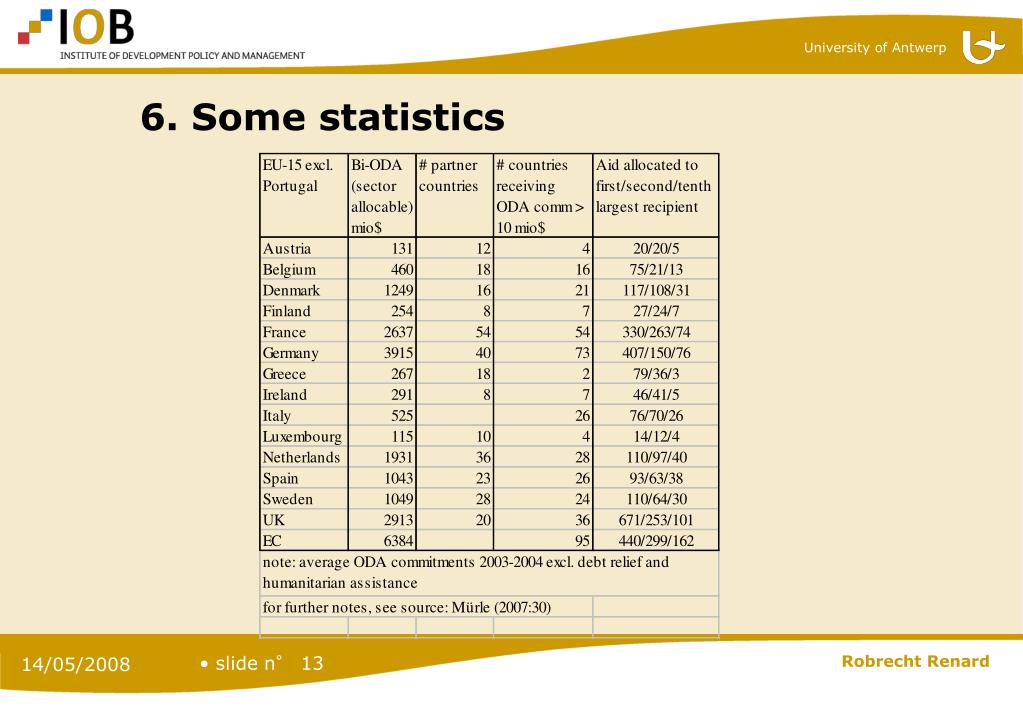 IOB
INSTITUTE OF DEVELOPMENT POLICY AND MANAGEMENT

University of Antwerp

6. Some statistics

| EU-15 excl. Portugal | Bi-ODA (sector allocable) mio$ | # partner countries | # countries receiving ODA comm > 10 mio$ | Aid allocated to first/second/tenth largest recipient |
|---|---|---|---|---|
| Austria | 131 | 12 | 4 | 20/20/5 |
| Belgium | 460 | 18 | 16 | 75/21/13 |
| Denmark | 1249 | 16 | 21 | 117/108/31 |
| Finland | 254 | 8 | 7 | 27/24/7 |
| France | 2637 | 54 | 54 | 330/263/74 |
| Germany | 3915 | 40 | 73 | 407/150/76 |
| Greece | 267 | 18 | 2 | 79/36/3 |
| Ireland | 291 | 8 | 7 | 46/41/5 |
| Italy | 525 | | 26 | 76/70/26 |
| Luxembourg | 115 | 10 | 4 | 14/12/4 |
| Netherlands | 1931 | 36 | 28 | 110/97/40 |
| Spain | 1043 | 23 | 26 | 93/63/38 |
| Sweden | 1049 | 28 | 24 | 110/64/30 |
| UK | 2913 | 20 | 36 | 671/253/101 |
| EC | 6384 | | 95 | 440/299/162 |

note: average ODA commitments 2003-2004 excl. debt relief and humanitarian assistance

for further notes, see source: Mürle (2007:30)

14/05/2008 • slide n° 13 Robrecht Renard